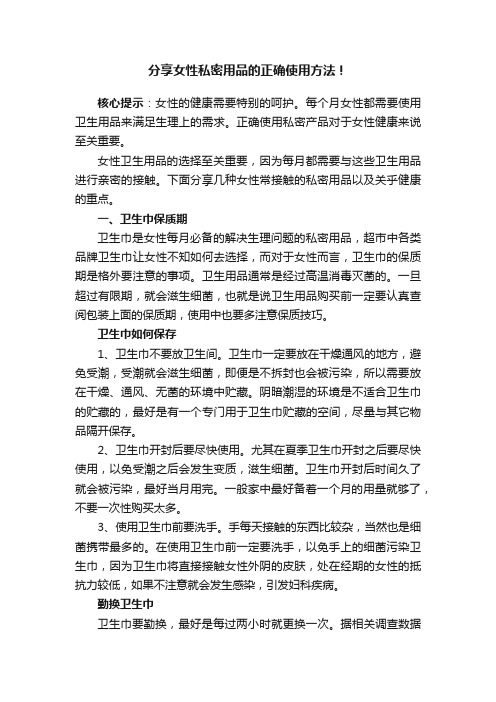 分享女性私密用品的正确使用方法！

核心提示：女性的健康需要特别的呵护。每个月女性都需要使用卫生用品来满足生理上的需求。正确使用私密产品对于女性健康来说至关重要。

女性卫生用品的选择至关重要，因为每月都需要与这些卫生用品进行亲密的接触。下面分享几种女性常接触的私密用品以及关乎健康的重点。

一、卫生巾保质期

卫生巾是女性每月必备的解决生理问题的私密用品，超市中各类品牌卫生巾让女性不知如何去选择，而对于女性而言，卫生巾的保质期是格外要注意的事项。卫生用品通常是经过高温消毒灭菌的。一旦超过有限期，就会滋生细菌，也就是说卫生用品购买前一定要认真查阅包装上面的保质期，使用中也要多注意保质技巧。

卫生巾如何保存

1、卫生巾不要放卫生间。卫生巾一定要放在干燥通风的地方，避免受潮，受潮就会滋生细菌，即便是不拆封也会被污染，所以需要放在干燥、通风、无菌的环境中贮藏。阴暗潮湿的环境是不适合卫生巾的贮藏的，最好是有一个专门用于卫生巾贮藏的空间，尽量与其它物品隔开保存。

2、卫生巾开封后要尽快使用。尤其在夏季卫生巾开封之后要尽快使用，以免受潮之后会发生变质，滋生细菌。卫生巾开封后时间久了就会被污染，最好当月用完。一般家中最好备着一个月的用量就够了，不要一次性购买太多。

3、使用卫生巾前要洗手。手每天接触的东西比较杂，当然也是细菌携带最多的。在使用卫生巾前一定要洗手，以免手上的细菌污染卫生巾，因为卫生巾将直接接触女性外阴的皮肤，处在经期的女性的抵抗力较低，如果不注意就会发生感染，引发妇科疾病。

勤换卫生巾

卫生巾要勤换，最好是每过两小时就更换一次。据相关调查数据